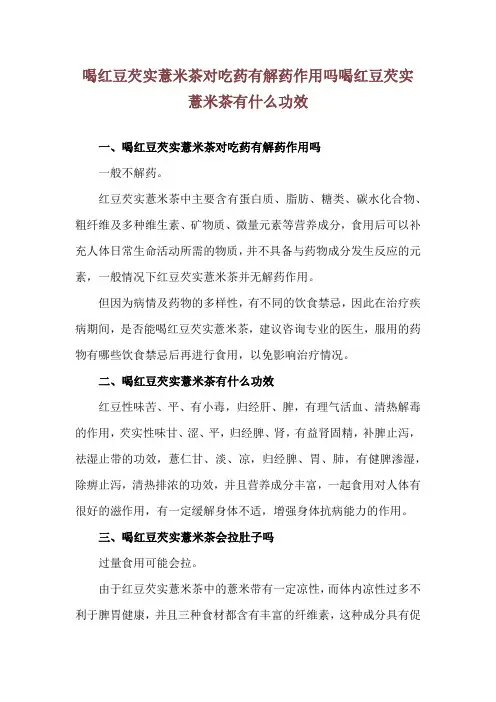 喝红豆芡实薏米茶对吃药有解药作用吗喝红豆芡实薏米茶有什么功效

一、喝红豆芡实薏米茶对吃药有解药作用吗

一般不解药。

红豆芡实薏米茶中主要含有蛋白质、脂肪、糖类、碳水化合物、粗纤维及多种维生素、矿物质、微量元素等营养成分，食用后可以补充人体日常生命活动所需的物质，并不具备与药物成分发生反应的元素，一般情况下红豆芡实薏米茶并无解药作用。

但因为病情及药物的多样性，有不同的饮食禁忌，因此在治疗疾病期间，是否能喝红豆芡实薏米茶，建议咨询专业的医生，服用的药物有哪些饮食禁忌后再进行食用，以免影响治疗情况。

二、喝红豆芡实薏米茶有什么功效

红豆性味苦、平、有小毒，归经肝、脾，有理气活血、清热解毒的作用，芡实性味甘、涩、平，归经脾、肾，有益肾固精，补脾止泻，祛湿止带的功效，薏仁甘、淡、凉，归经脾、胃、肺，有健脾渗湿，除痹止泻，清热排浓的功效，并且营养成分丰富，一起食用对人体有很好的滋作用，有一定缓解身体不适，增强身体抗病能力的作用。

三、喝红豆芡实薏米茶会拉肚子吗

过量食用可能会拉。

由于红豆芡实薏米茶中的薏米带有一定凉性，而体内凉性过多不利于脾胃健康，并且三种食材都含有丰富的纤维素，这种成分具有促